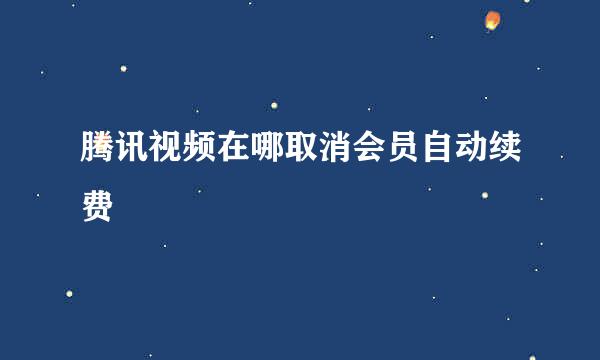 腾讯视频在哪取消会员自动续费